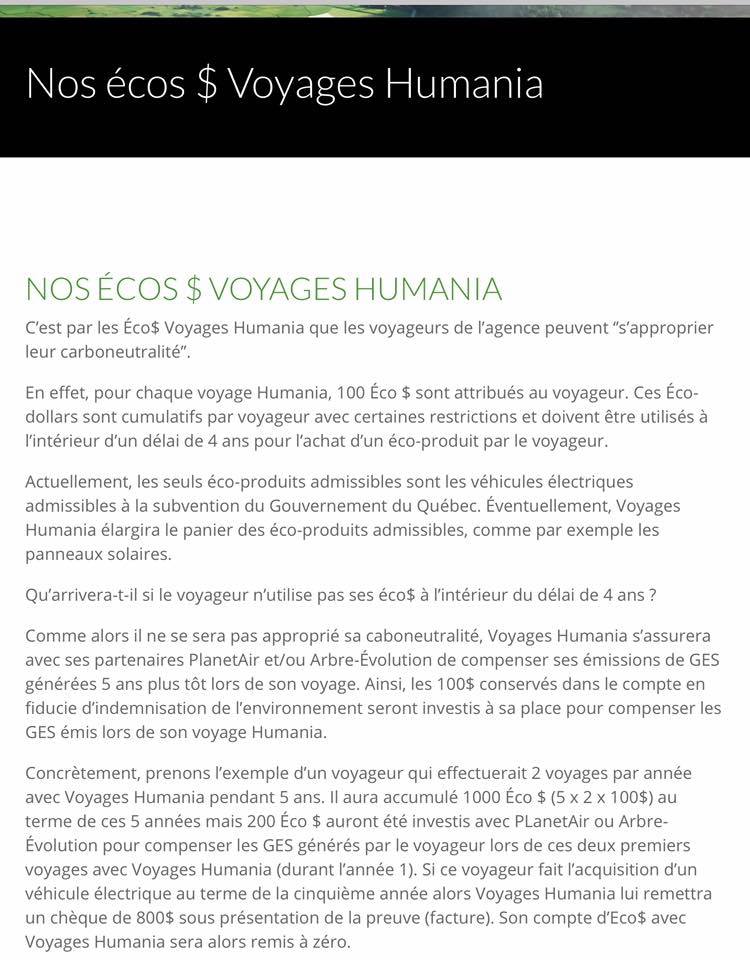 Nos écos $ Voyages Humania

NOS ÉCOS $ VOYAGES HUMANIA

C'est par les Éco$ Voyages Humania que les voyageurs de l'agence peuvent "s'approprier leur carboneutralité".

En effet, pour chaque voyage Humania, 100 Éco $ sont attribués au voyageur. Ces Éco-dollars sont cumulatifs par voyageur avec certaines restrictions et doivent être utilisés à l'intérieur d'un délai de 4 ans pour l'achat d'un éco-produit par le voyageur.

Actuellement, les seuls éco-produits admissibles sont les véhicules électriques admissibles à la subvention du Gouvernement du Québec. Éventuellement, Voyages Humania élargira le panier des éco-produits admissibles, comme par exemple les panneaux solaires.

Qu'arrivera-t-il si le voyageur n'utilise pas ses éco$ à l'intérieur du délai de 4 ans ?

Comme alors il ne se sera pas approprié sa caboneutralité, Voyages Humania s'assurera avec ses partenaires PlanetAir et/ou Arbre-Évolution de compenser ses émissions de GES générées 5 ans plus tôt lors de son voyage. Ainsi, les 100$ conservés dans le compte en fiducie d'indemnisation de l'environnement seront investis à sa place pour compenser les GES émis lors de son voyage Humania.

Concrètement, prenons l'exemple d'un voyageur qui effectuerait 2 voyages par année avec Voyages Humania pendant 5 ans. Il aura accumulé 1000 Éco $ (5 x 2 x 100$) au terme de ces 5 années mais 200 Éco $ auront été investis avec PLanetAir ou Arbre-Évolution pour compenser les GES générés par le voyageur lors de ces deux premiers voyages avec Voyages Humania (durant l'année 1). Si ce voyageur fait l'acquisition d'un véhicule électrique au terme de la cinquième année alors Voyages Humania lui remettra un chèque de 800$ sous présentation de la preuve (facture). Son compte d'Eco$ avec Voyages Humania sera alors remis à zéro.